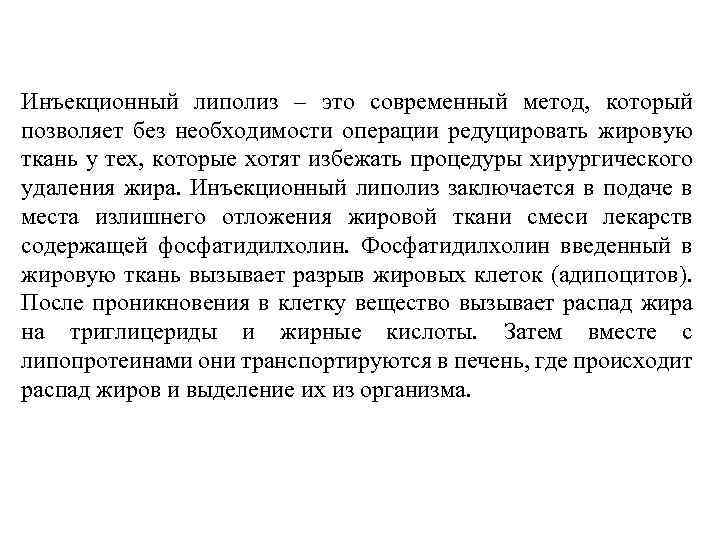 Инъекционный липолиз – это современный метод, который позволяет без необходимости операции редуцировать жировую ткань у тех, которые хотят избежать процедуры хирургического удаления жира. Инъекционный липолиз заключается в подаче в места излишнего отложения жировой ткани смеси лекарств содержащей фосфатидилхолин. Фосфатидилхолин введенный в жировую ткань вызывает разрыв жировых клеток (адипоцитов). После проникновения в клетку вещество вызывает распад жира на триглицериды и жирные кислоты. Затем вместе с липопротеинами они транспортируются в печень, где происходит распад жиров и выделение их из организма.